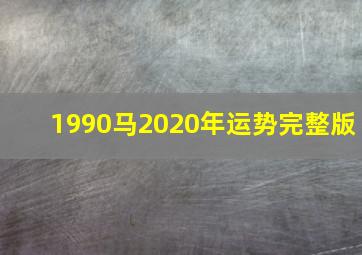 1990马2020年运势完整版